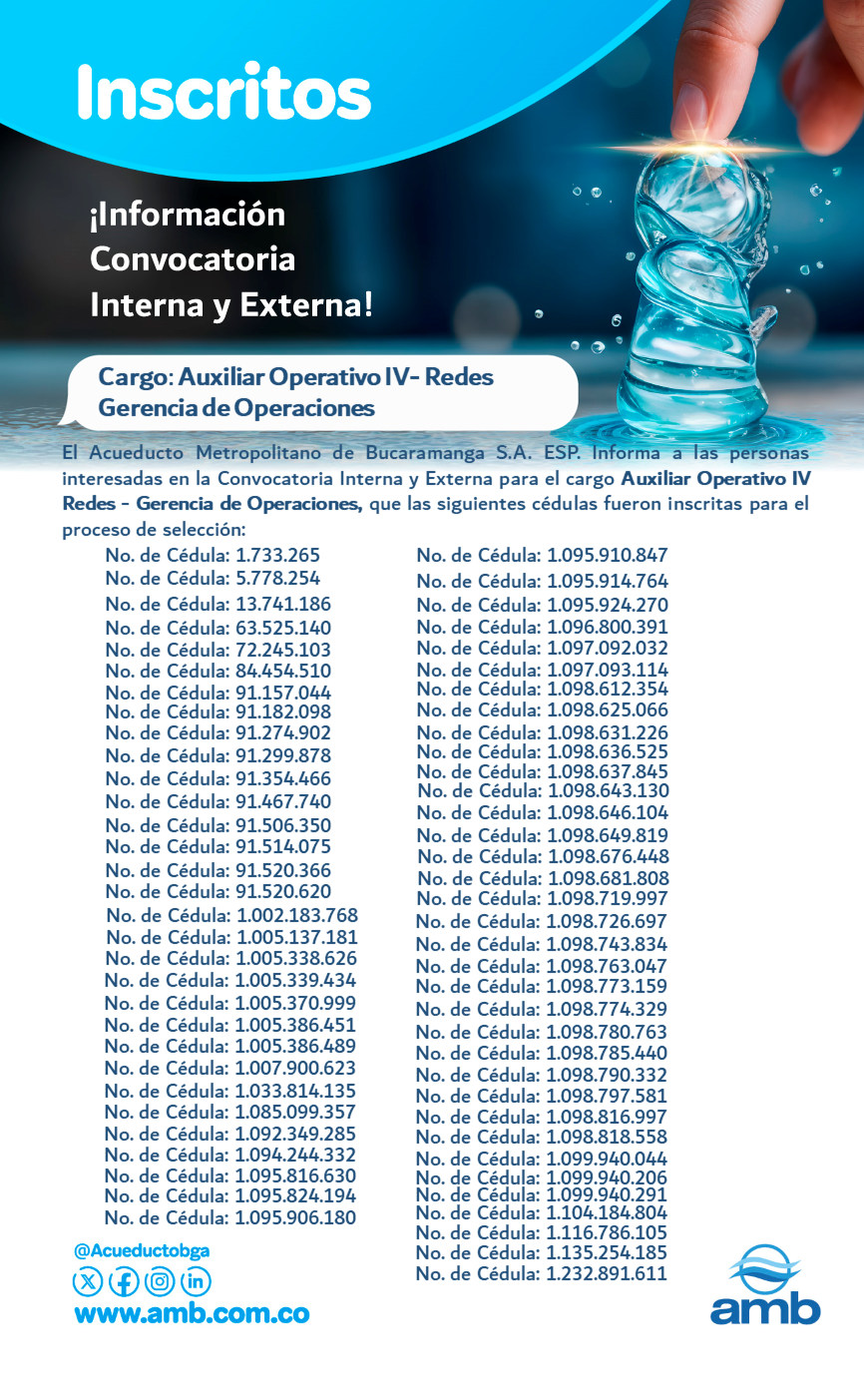 Inscritos

¡Información Convocatoria Interna y Externa!

Cargo: Auxiliar Operativo IV- Redes
Gerencia de Operaciones

El Acueducto Metropolitano de Bucaramanga S.A. ESP. Informa a las personas interesadas en la Convocatoria Interna y Externa para el cargo Auxiliar Operativo IV Redes - Gerencia de Operaciones, que las siguientes cédulas fueron inscritas para el proceso de selección:

No. de Cédula: 1.733.265
No. de Cédula: 5.778.254
No. de Cédula: 13.741.186
No. de Cédula: 63.525.140
No. de Cédula: 72.245.103
No. de Cédula: 84.454.510
No. de Cédula: 91.157.044
No. de Cédula: 91.182.098
No. de Cédula: 91.274.902
No. de Cédula: 91.299.878
No. de Cédula: 91.354.466
No. de Cédula: 91.467.740
No. de Cédula: 91.506.350
No. de Cédula: 91.514.075
No. de Cédula: 91.520.366
No. de Cédula: 91.520.620
No. de Cédula: 1.002.183.768
No. de Cédula: 1.005.137.181
No. de Cédula: 1.005.338.626
No. de Cédula: 1.005.339.434
No. de Cédula: 1.005.370.999
No. de Cédula: 1.005.386.451
No. de Cédula: 1.005.386.489
No. de Cédula: 1.007.900.623
No. de Cédula: 1.033.814.135
No. de Cédula: 1.085.099.357
No. de Cédula: 1.092.349.285
No. de Cédula: 1.094.244.332
No. de Cédula: 1.095.816.630
No. de Cédula: 1.095.824.194
No. de Cédula: 1.095.906.180

No. de Cédula: 1.095.910.847
No. de Cédula: 1.095.914.764
No. de Cédula: 1.095.924.270
No. de Cédula: 1.096.800.391
No. de Cédula: 1.097.092.032
No. de Cédula: 1.097.093.114
No. de Cédula: 1.098.612.354
No. de Cédula: 1.098.625.066
No. de Cédula: 1.098.631.226
No. de Cédula: 1.098.636.525
No. de Cédula: 1.098.637.845
No. de Cédula: 1.098.643.130
No. de Cédula: 1.098.646.104
No. de Cédula: 1.098.649.819
No. de Cédula: 1.098.676.448
No. de Cédula: 1.098.681.808
No. de Cédula: 1.098.719.997
No. de Cédula: 1.098.726.697
No. de Cédula: 1.098.743.834
No. de Cédula: 1.098.763.047
No. de Cédula: 1.098.773.159
No. de Cédula: 1.098.774.329
No. de Cédula: 1.098.780.763
No. de Cédula: 1.098.785.440
No. de Cédula: 1.098.790.332
No. de Cédula: 1.098.797.581
No. de Cédula: 1.098.816.997
No. de Cédula: 1.098.818.558
No. de Cédula: 1.099.940.044
No. de Cédula: 1.099.940.206
No. de Cédula: 1.099.940.291
No. de Cédula: 1.104.184.804
No. de Cédula: 1.116.786.105
No. de Cédula: 1.135.254.185
No. de Cédula: 1.232.891.611

@Acueductobga
www.amb.com.co

amb